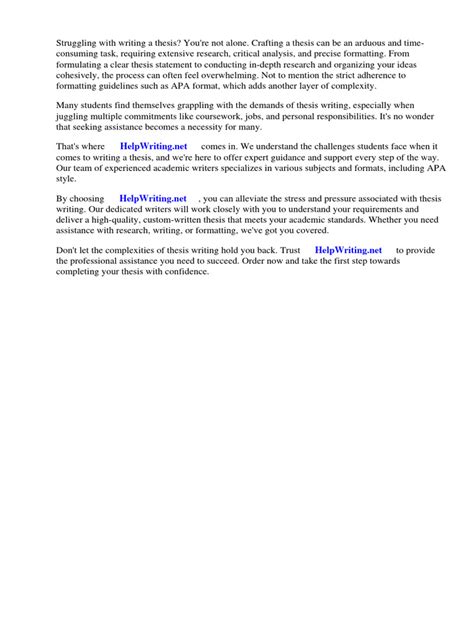 Struggling with writing a thesis? You're not alone. Crafting a thesis can be an arduous and time-consuming task, requiring extensive research, critical analysis, and precise formatting. From formulating a clear thesis statement to conducting in-depth research and organizing your ideas cohesively, the process can often feel overwhelming. Not to mention the strict adherence to formatting guidelines such as APA format, which adds another layer of complexity.

Many students find themselves grappling with the demands of thesis writing, especially when juggling multiple commitments like coursework, jobs, and personal responsibilities. It's no wonder that seeking assistance becomes a necessity for many.

That's where HelpWriting.net comes in. We understand the challenges students face when it comes to writing a thesis, and we're here to offer expert guidance and support every step of the way. Our team of experienced academic writers specializes in various subjects and formats, including APA style.

By choosing HelpWriting.net , you can alleviate the stress and pressure associated with thesis writing. Our dedicated writers will work closely with you to understand your requirements and deliver a high-quality, custom-written thesis that meets your academic standards. Whether you need assistance with research, writing, or formatting, we've got you covered.

Don't let the complexities of thesis writing hold you back. Trust HelpWriting.net to provide the professional assistance you need to succeed. Order now and take the first step towards completing your thesis with confidence.